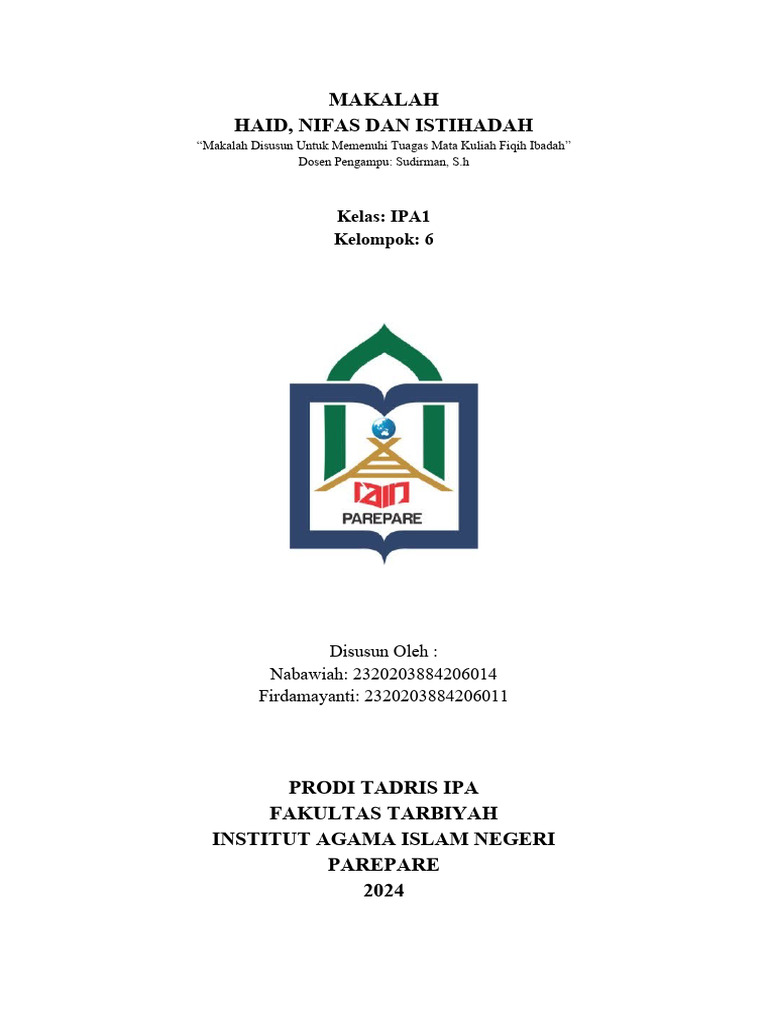 MAKALAH
HAID, NIFAS DAN ISTIHADAH
"Makalah Disusun Untuk Memenuhi Tuagas Mata Kuliah Fiqih Ibadah"
Dosen Pengampu: Sudirman, S.h

Kelas: IPA1
Kelompok: 6

IAIN
PAREPARE

Disusun Oleh :
Nabawiah: 2320203884206014
Firdamayanti: 2320203884206011

PRODI TADRIS IPA
FAKULTAS TARBIYAH
INSTITUT AGAMA ISLAM NEGERI
PAREPARE
2024